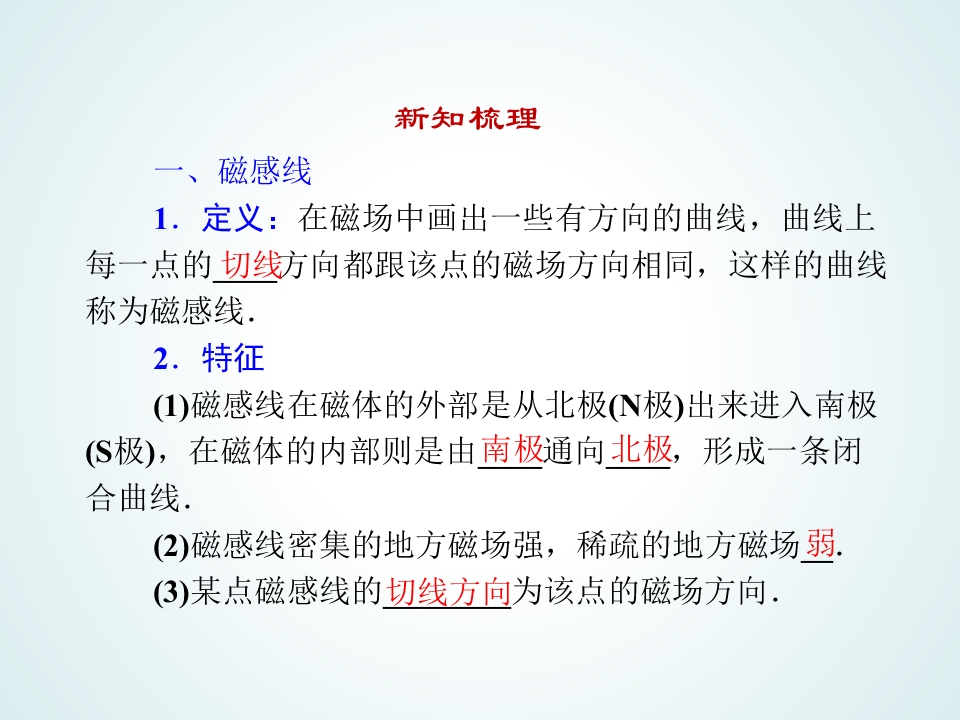 新知梳理

一、磁感线

1．定义：在磁场中画出一些有方向的曲线，曲线上每一点的切线方向都跟该点的磁场方向相同，这样的曲线称为磁感线.

2．特征

(1)磁感线在磁体的外部是从北极(N极)出来进入南极(S极)，在磁体的内部则是由南极通向北极，形成一条闭合曲线.

(2)磁感线密集的地方磁场强，稀疏的地方磁场弱.

(3)某点磁感线的切线方向为该点的磁场方向.